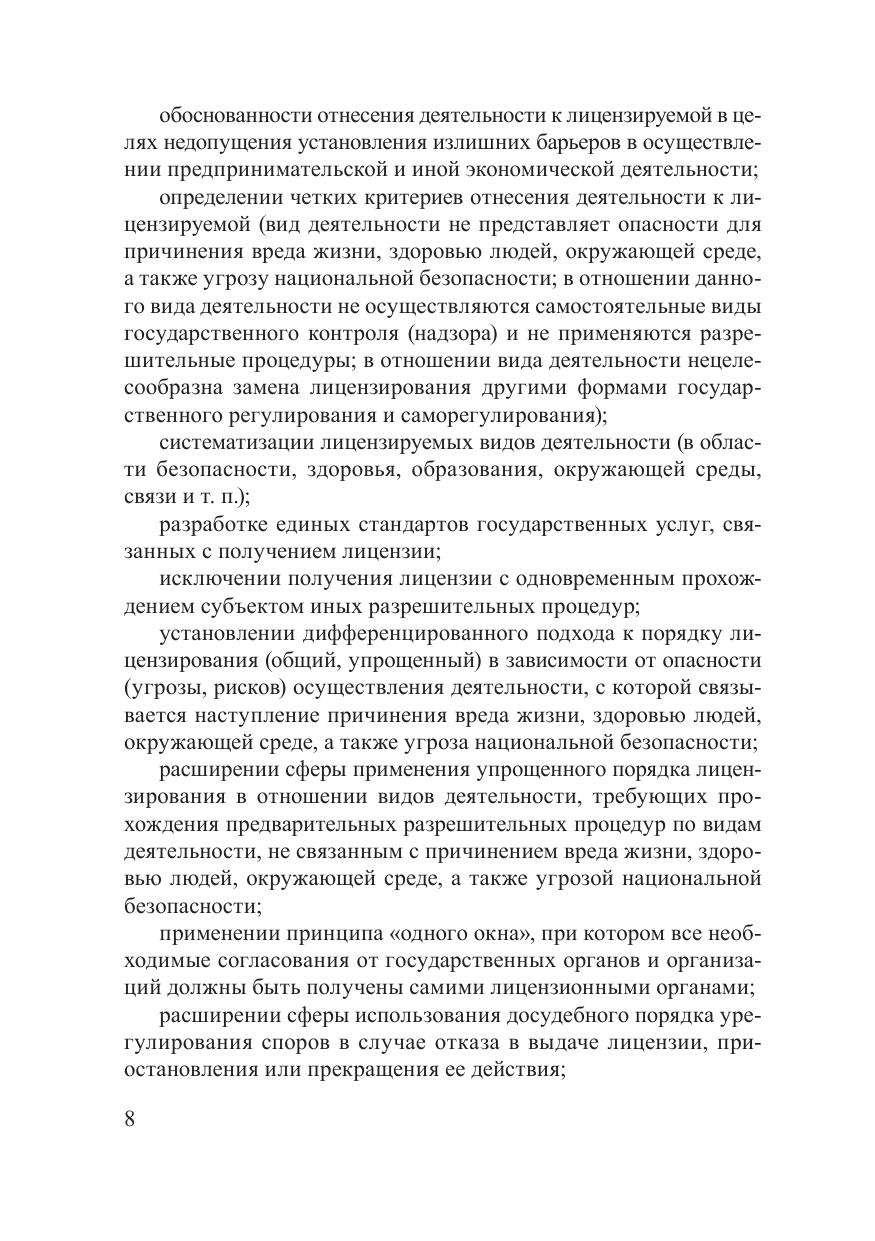 обоснованности отнесения деятельности к лицензируемой в целях недопущения установления излишних барьеров в осуществлении предпринимательской и иной экономической деятельности;

определении четких критериев отнесения деятельности к лицензируемой (вид деятельности не представляет опасности для причинения вреда жизни, здоровью людей, окружающей среде, а также угрозу национальной безопасности; в отношении данного вида деятельности не осуществляются самостоятельные виды государственного контроля (надзора) и не применяются разрешительные процедуры; в отношении вида деятельности нецелесообразна замена лицензирования другими формами государственного регулирования и саморегулирования);

систематизации лицензируемых видов деятельности (в области безопасности, здоровья, образования, окружающей среды, связи и т. п.);

разработке единых стандартов государственных услуг, связанных с получением лицензии;

исключении получения лицензии с одновременным прохождением субъектом иных разрешительных процедур;

установлении дифференцированного подхода к порядку лицензирования (общий, упрощенный) в зависимости от опасности (угрозы, рисков) осуществления деятельности, с которой связывается наступление причинения вреда жизни, здоровью людей, окружающей среде, а также угроза национальной безопасности;

расширении сферы применения упрощенного порядка лицензирования в отношении видов деятельности, требующих прохождения предварительных разрешительных процедур по видам деятельности, не связанным с причинением вреда жизни, здоровью людей, окружающей среде, а также угрозой национальной безопасности;

применении принципа «одного окна», при котором все необходимые согласования от государственных органов и организаций должны быть получены самими лицензионными органами;

расширении сферы использования досудебного порядка урегулирования споров в случае отказа в выдаче лицензии, приостановления или прекращения ее действия;

8